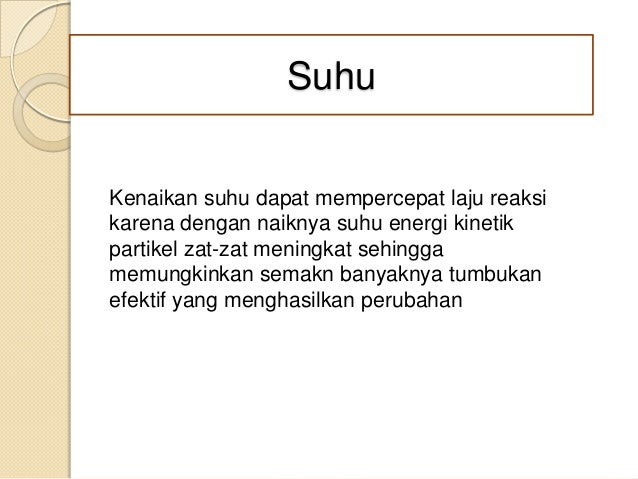 Suhu

Kenaikan suhu dapat mempercepat laju reaksi karena dengan naiknya suhu energi kinetik partikel zat-zat meningkat sehingga memungkinkan semakn banyaknya tumbukan efektif yang menghasilkan perubahan